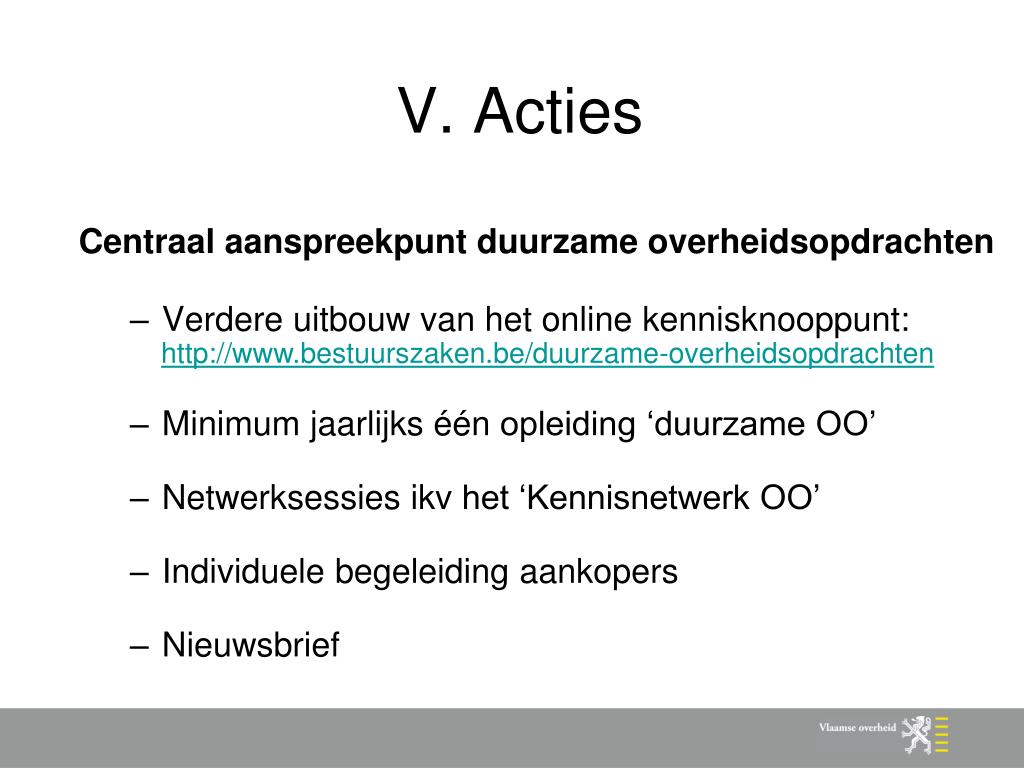 V. Acties

Centraal aanspreekpunt duurzame overheidsopdrachten

– Verdere uitbouw van het online kennisknooppunt: http://www.bestuurszaken.be/duurzame-overheidsopdrachten

– Minimum jaarlijks één opleiding ‘duurzame OO’

– Netwerksessies ikv het ‘Kennisnetwerk OO’

– Individuele begeleiding aankopers

– Nieuwsbrief

Vlaamse overheid